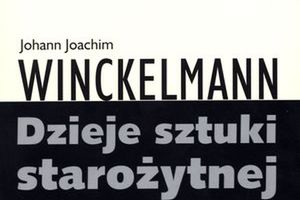 Johann Joachim
WINCKELMANN
Dzieje sztuki starożytnej